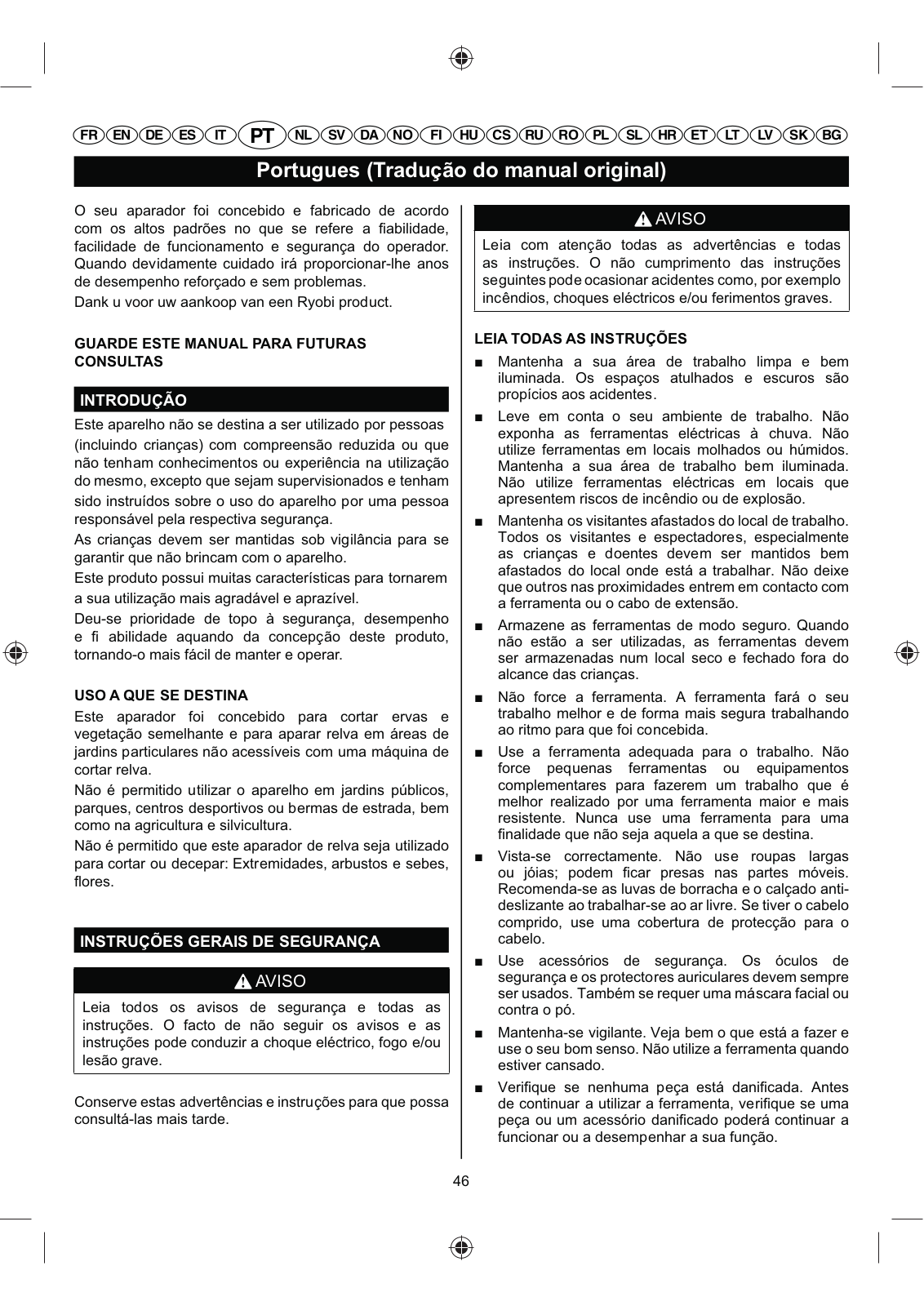 FR EN DE ES IT PT NL SV DA NO FI HU CS RU RO PL SL HR ET LT LV SK BG

Portugues (Tradução do manual original)

O seu aparador foi concebido e fabricado de acordo com os altos padrões no que se refere a fiabilidade, facilidade de funcionamento e segurança do operador. Quando devidamente cuidado irá proporcionar-lhe anos de desempenho reforçado e sem problemas.

Dank u voor uw aankoop van een Ryobi product.

GUARDE ESTE MANUAL PARA FUTURAS CONSULTAS

INTRODUÇÃO

Este aparelho não se destina a ser utilizado por pessoas (incluindo crianças) com compreensão reduzida ou que não tenham conhecimentos ou experiência na utilização do mesmo, excepto que sejam supervisionados e tenham sido instruídos sobre o uso do aparelho por uma pessoa responsável pela respectiva segurança.

As crianças devem ser mantidas sob vigilância para se garantir que não brincam com o aparelho.

Este produto possui muitas características para tornarem a sua utilização mais agradável e aprazível.

Deu-se prioridade de topo à segurança, desempenho e fi abilidade aquando da concepção deste produto, tornando-o mais fácil de manter e operar.

USO A QUE SE DESTINA

Este aparador foi concebido para cortar ervas e vegetação semelhante e para aparar relva em áreas de jardins particulares não acessíveis com uma máquina de cortar relva.

Não é permitido utilizar o aparelho em jardins públicos, parques, centros desportivos ou bermas de estrada, bem como na agricultura e silvicultura.

Não é permitido que este aparador de relva seja utilizado para cortar ou decepar: Extremidades, arbustos e sebes, flores.

INSTRUÇÕES GERAIS DE SEGURANÇA

AVISO

Leia todos os avisos de segurança e todas as instruções. O facto de não seguir os avisos e as instruções pode conduzir a choque eléctrico, fogo e/ou lesão grave.

Conserve estas advertências e instruções para que possa consultá-las mais tarde.

AVISO

Leia com atenção todas as advertências e todas as instruções. O não cumprimento das instruções seguintes pode ocasionar acidentes como, por exemplo incêndios, choques eléctricos e/ou ferimentos graves.

LEIA TODAS AS INSTRUÇÕES

■ Mantenha a sua área de trabalho limpa e bem iluminada. Os espaços atulhados e escuros são propícios aos acidentes.

■ Leve em conta o seu ambiente de trabalho. Não exponha as ferramentas eléctricas à chuva. Não utilize ferramentas em locais molhados ou húmidos. Mantenha a sua área de trabalho bem iluminada. Não utilize ferramentas eléctricas em locais que apresentem riscos de incêndio ou de explosão.

■ Mantenha os visitantes afastados do local de trabalho. Todos os visitantes e espectadores, especialmente as crianças e doentes devem ser mantidos bem afastados do local onde está a trabalhar. Não deixe que outros nas proximidades entrem em contacto com a ferramenta ou o cabo de extensão.

■ Armazene as ferramentas de modo seguro. Quando não estão a ser utilizadas, as ferramentas devem ser armazenadas num local seco e fechado fora do alcance das crianças.

■ Não force a ferramenta. A ferramenta fará o seu trabalho melhor e de forma mais segura trabalhando ao ritmo para que foi concebida.

■ Use a ferramenta adequada para o trabalho. Não force pequenas ferramentas ou equipamentos complementares para fazerem um trabalho que é melhor realizado por uma ferramenta maior e mais resistente. Nunca use uma ferramenta para uma finalidade que não seja aquela a que se destina.

■ Vista-se correctamente. Não use roupas largas ou jóias; podem ficar presas nas partes móveis. Recomenda-se as luvas de borracha e o calçado anti-deslizante ao trabalhar-se ao ar livre. Se tiver o cabelo comprido, use uma cobertura de protecção para o cabelo.

■ Use acessórios de segurança. Os óculos de segurança e os protectores auriculares devem sempre ser usados. Também se requer uma máscara facial ou contra o pó.

■ Mantenha-se vigilante. Veja bem o que está a fazer e use o seu bom senso. Não utilize a ferramenta quando estiver cansado.

■ Verifique se nenhuma peça está danificada. Antes de continuar a utilizar a ferramenta, verifique se uma peça ou um acessório danificado poderá continuar a funcionar ou a desempenhar a sua função.

46